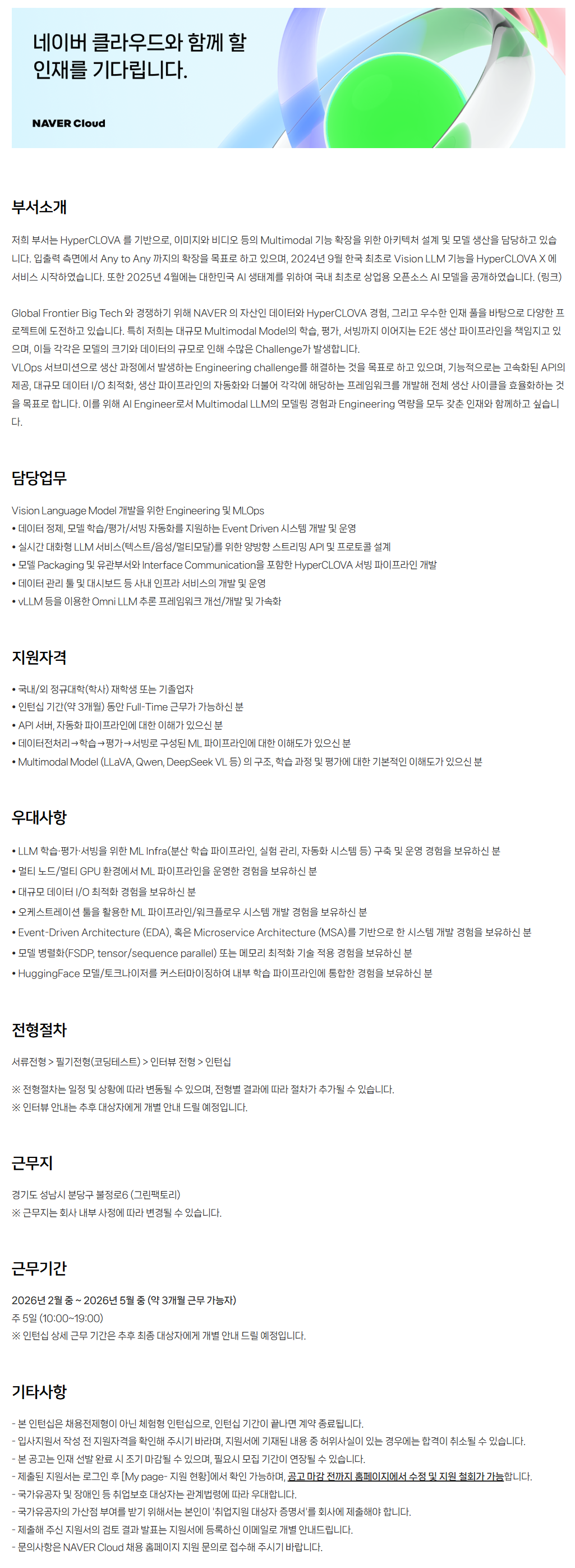 네이버 클라우드와 함께 할 인재를 기다립니다.

NAVER Cloud

부서소개

저희 부서는 HyperCLOVA 를 기반으로, 이미지와 비디오 등의 Multimodal 기능 확장을 위한 아키텍처 설계 및 모델 생산을 담당하고 있습니다. 입출력 측면에서 Any to Any 까지의 확장을 목표로 하고 있으며, 2024년 9월 한국 최초로 Vision LLM 기능을 HyperCLOVA X 에 서비스 시작하였습니다. 또한 2025년 4월에는 대한민국 AI 생태계를 위하여 국내 최초로 상업용 오픈소스 AI 모델을 공개하였습니다. (링크)

Global Frontier Big Tech 와 경쟁하기 위해 NAVER 의 자산인 데이터와 HyperCLOVA 경험, 그리고 우수한 인재 풀을 바탕으로 다양한 프로젝트에 도전하고 있습니다. 특히 저희는 대규모 Multimodal Model의 학습, 평가, 서빙까지 이어지는 E2E 생산 파이프라인을 책임지고 있으며, 이들 각각은 모델의 크기와 데이터의 규모로 인해 수많은 Challenge가 발생합니다.
VLOps 서브미션으로 생산 과정에서 발생하는 Engineering challenge를 해결하는 것을 목표로 하고 있으며, 기능적으로는 고속화된 API의 제공, 대규모 데이터 I/O 최적화, 생산 파이프라인의 자동화와 더불어 각각에 해당하는 프레임워크를 개발해 전체 생산 사이클을 효율화하는 것을 목표로 합니다. 이를 위해 AI Engineer로서 Multimodal LLM의 모델링 경험과 Engineering 역량을 모두 갖춘 인재와 함께하고 싶습니다.

담당업무

Vision Language Model 개발을 위한 Engineering 및 MLOps
• 데이터 정제, 모델 학습/평가/서빙 자동화를 지원하는 Event Driven 시스템 개발 및 운영
• 실시간 대화형 LLM 서비스(텍스트/음성/멀티모달)를 위한 양방향 스트리밍 API 및 프로토콜 설계
• 모델 Packaging 및 유관부서와 Interface Communication을 포함한 HyperCLOVA 서빙 파이프라인 개발
• 데이터 관리 툴 및 대시보드 등 사내 인프라 서비스의 개발 및 운영
• vLLM 등을 이용한 Omni LLM 추론 프레임워크 개선/개발 및 가속화

지원자격

• 국내/외 정규대학(학사) 재학생 또는 기졸업자
• 인턴십 기간(약 3개월) 동안 Full-Time 근무가 가능하신 분
• API 서버, 자동화 파이프라인에 대한 이해가 있으신 분
• 데이터전처리→학습→평가→서빙로 구성된 ML 파이프라인에 대한 이해도가 있으신 분
• Multimodal Model (LLaVA, Qwen, DeepSeek VL 등) 의 구조, 학습 과정 및 평가에 대한 기본적인 이해도가 있으신 분

우대사항

• LLM 학습·평가·서빙을 위한 ML Infra(분산 학습 파이프라인, 실험 관리, 자동화 시스템 등) 구축 및 운영 경험을 보유하신 분
• 멀티 노드/멀티 GPU 환경에서 ML 파이프라인을 운영한 경험을 보유하신 분
• 대규모 데이터 I/O 최적화 경험을 보유하신 분
• 오케스트레이션 툴을 활용한 ML 파이프라인/워크플로우 시스템 개발 경험을 보유하신 분
• Event-Driven Architecture (EDA), 혹은 Microservice Architecture (MSA)를 기반으로 한 시스템 개발 경험을 보유하신 분
• 모델 병렬화(FSDP, tensor/sequence parallel) 또는 메모리 최적화 기술 적용 경험을 보유하신 분
• HuggingFace 모델/토크나이저를 커스터마이징하여 내부 학습 파이프라인에 통합한 경험을 보유하신 분

전형절차

서류전형 > 필기전형(코딩테스트) > 인터뷰 전형 > 인턴십

※ 전형절차는 일정 및 상황에 따라 변동될 수 있으며, 전형별 결과에 따라 절차가 추가될 수 있습니다.
※ 인터뷰 안내는 추후 대상자에게 개별 안내 드릴 예정입니다.

근무지

경기도 성남시 분당구 불정로6 (그린팩토리)
※ 근무지는 회사 내부 사정에 따라 변경될 수 있습니다.

근무기간

2026년 2월 중 ~ 2026년 5월 중 (약 3개월 근무 가능자)
주 5일 (10:00~19:00)
※ 인턴십 상세 근무 기간은 추후 최종 대상자에게 개별 안내 드릴 예정입니다.

기타사항

- 본 인턴십은 채용전제형이 아닌 체험형 인턴십으로, 인턴십 기간이 끝나면 계약 종료됩니다.
- 입사지원서 작성 전 지원자격을 확인해 주시기 바라며, 지원서에 기재된 내용 중 허위사실이 있는 경우에는 합격이 취소될 수 있습니다.
- 본 공고는 인재 선발 완료 시 조기 마감될 수 있으며, 필요시 모집 기간이 연장될 수 있습니다.
- 제출된 지원서는 로그인 후 [My page- 지원 현황]에서 확인 가능하며, 공고 마감 전까지 홈페이지에서 수정 및 지원 철회가 가능합니다.
- 국가유공자 및 장애인 등 취업보호 대상자는 관계법령에 따라 우대합니다.
- 국가유공자의 가산점 부여를 받기 위해서는 본인이 '취업지원 대상자 증명서'를 회사에 제출해야 합니다.
- 제출해 주신 지원서의 검토 결과 발표는 지원서에 등록하신 이메일로 개별 안내드립니다.
- 문의사항은 NAVER Cloud 채용 홈페이지 지원 문의로 접수해 주시기 바랍니다.